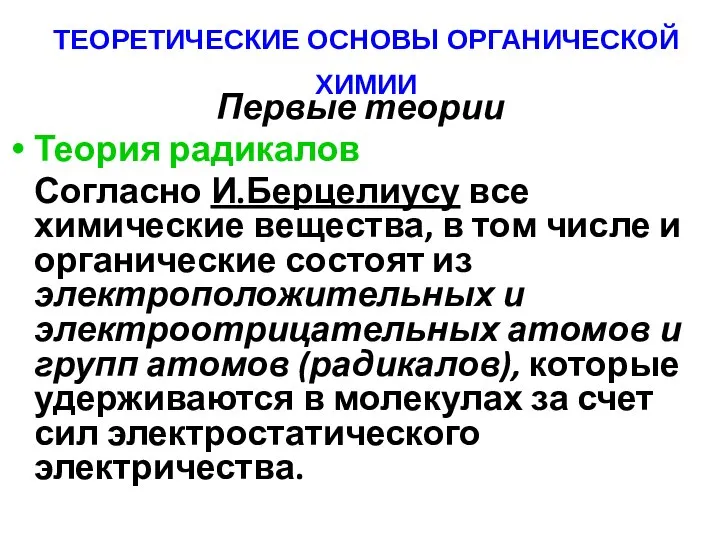 ТЕОРЕТИЧЕСКИЕ ОСНОВЫ ОРГАНИЧЕСКОЙ ХИМИИ

Первые теории

• Теория радикалов

Согласно И.Берцелиусу все химические вещества, в том числе и органические состоят из электроположительных и электроотрицательных атомов и групп атомов (радикалов), которые удерживаются в молекулах за счет сил электростатического электричества.